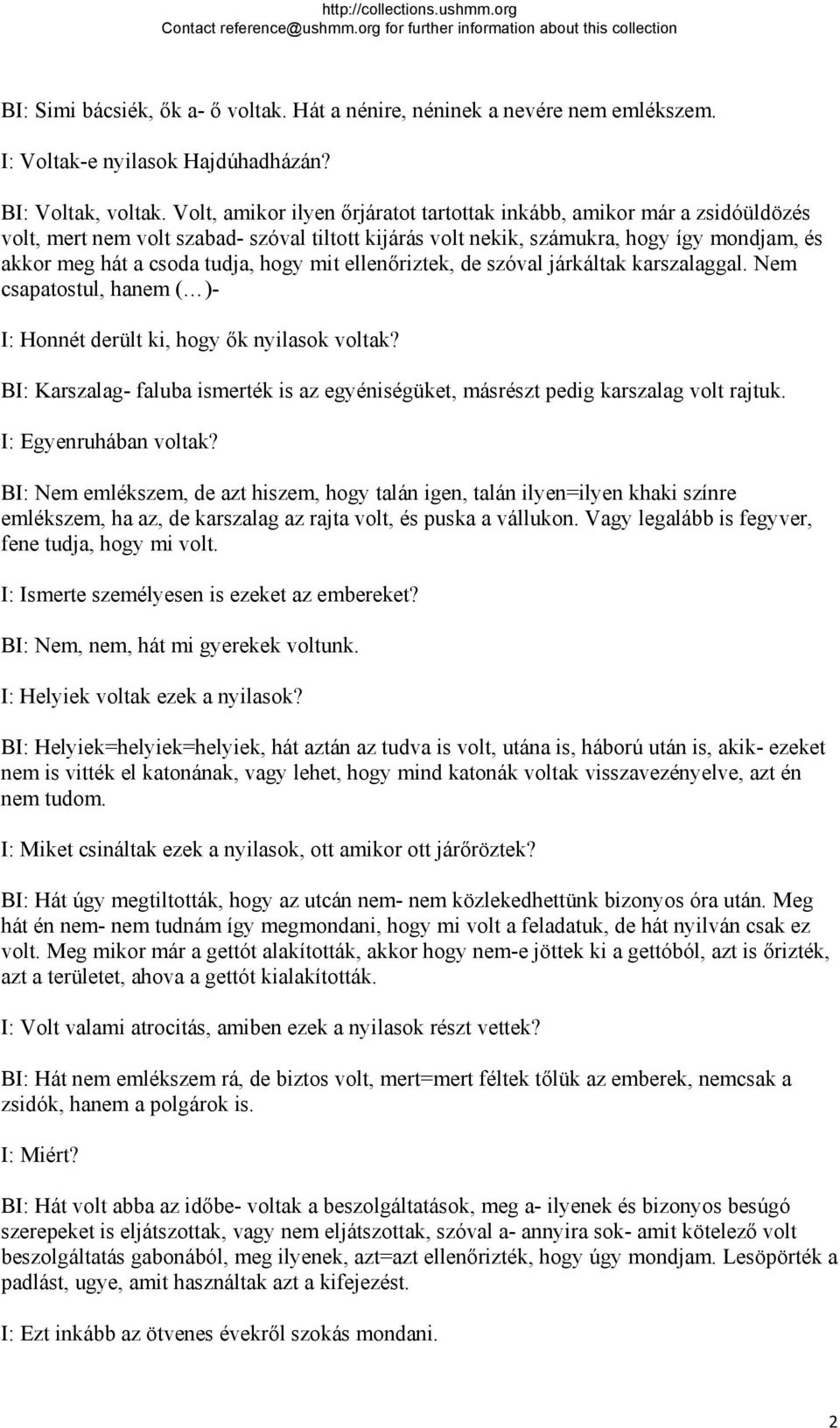 http://collections.ushmm.org
Contact reference@ushmm.org for further information about this collection

BI: Simi bácsiék, ők a- ő voltak. Hát a nénire, néninek a nevére nem emlékszem.

I: Voltak-e nyilasok Hajdúhadházán?

BI: Voltak, voltak. Volt, amikor ilyen őrjáratot tartottak inkább, amikor már a zsidóüldözés volt, mert nem volt szabad- szóval tiltott kijárás volt nekik, számukra, hogy így mondjam, és akkor meg hát a csoda tudja, hogy mit ellenőriztek, de szóval járkáltak karszalaggal. Nem csapatostul, hanem (…)-

I: Honnét derült ki, hogy ők nyilasok voltak?

BI: Karszalag- faluba ismerték is az egyéniségüket, másrészt pedig karszalag volt rajtuk.

I: Egyenruhában voltak?

BI: Nem emlékszem, de azt hiszem, hogy talán igen, talán ilyen=ilyen khaki színre emlékszem, ha az, de karszalag az rajta volt, és puska a vállukon. Vagy legalább is fegyver, fene tudja, hogy mi volt.

I: Ismerte személyesen is ezeket az embereket?

BI: Nem, nem, hát mi gyerekek voltunk.

I: Helyiek voltak ezek a nyilasok?

BI: Helyiek=helyiek=helyiek, hát aztán az tudva is volt, utána is, háború után is, akik- ezeket nem is vitték el katonának, vagy lehet, hogy mind katonák voltak visszavezényelve, azt én nem tudom.

I: Miket csináltak ezek a nyilasok, ott amikor ott járőröztek?

BI: Hát úgy megtiltották, hogy az utcán nem- nem közlekedhettünk bizonyos óra után. Meg hát én nem- nem tudnám így megmondani, hogy mi volt a feladatuk, de hát nyilván csak ez volt. Meg mikor már a gettót alakították, akkor hogy nem-e jöttek ki a gettóból, azt is őrizték, azt a területet, ahova a gettót kialakították.

I: Volt valami atrocitás, amiben ezek a nyilasok részt vettek?

BI: Hát nem emlékszem rá, de biztos volt, mert=mert féltek tőlük az emberek, nemcsak a zsidók, hanem a polgárok is.

I: Miért?

BI: Hát volt abba az időbe- voltak a beszolgáltatások, meg a- ilyenek és bizonyos besúgó szerepeket is eljátszottak, vagy nem eljátszottak, szóval a- annyira sok- amit kötelező volt beszolgáltatás gabonából, meg ilyenek, azt=azt ellenőrizték, hogy úgy mondjam. Lesöpörték a padlást, ugye, amit használtak azt a kifejezést.

I: Ezt inkább az ötvenes évekről szokás mondani.

2